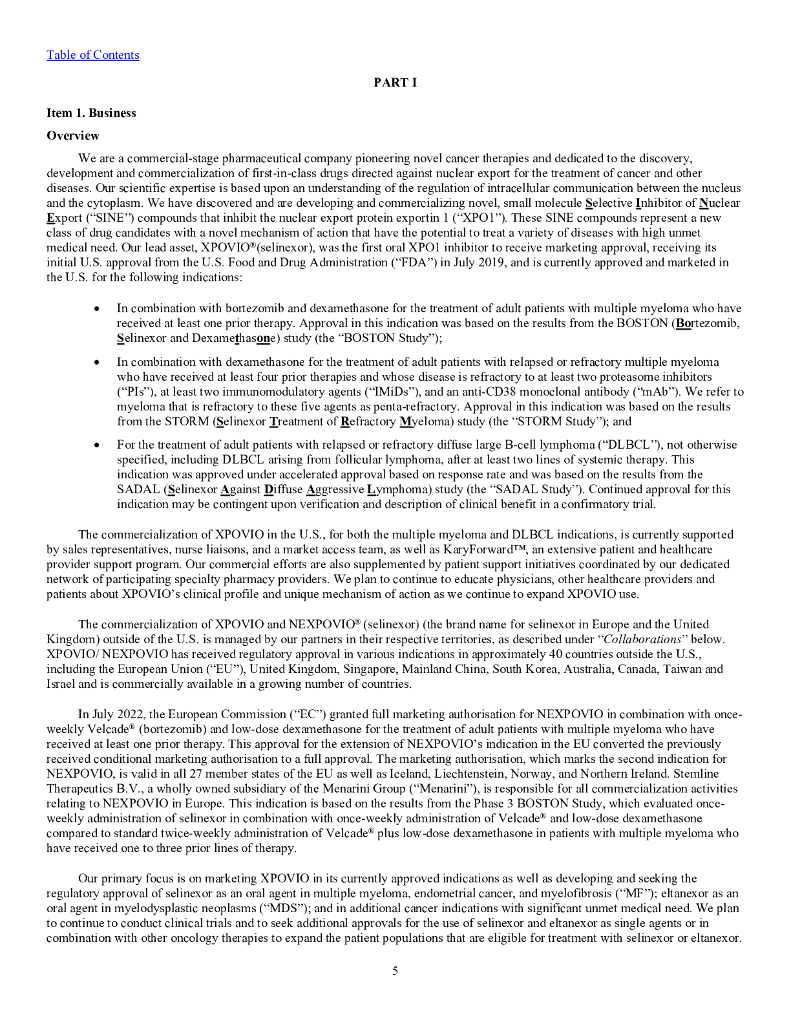 Table of Contents

PART I

Item 1. Business

Overview

We are a commercial-stage pharmaceutical company pioneering novel cancer therapies and dedicated to the discovery, development and commercialization of first-in-class drugs directed against nuclear export for the treatment of cancer and other diseases. Our scientific expertise is based upon an understanding of the regulation of intracellular communication between the nucleus and the cytoplasm. We have discovered and are developing and commercializing novel, small molecule Selective Inhibitor of Nuclear Export ("SINE") compounds that inhibit the nuclear export protein exportin 1 ("XPO1"). These SINE compounds represent a new class of drug candidates with a novel mechanism of action that have the potential to treat a variety of diseases with high unmet medical need. Our lead asset, XPOVIO®(selinexor), was the first oral XPO1 inhibitor to receive marketing approval, receiving its initial U.S. approval from the U.S. Food and Drug Administration ("FDA") in July 2019, and is currently approved and marketed in the U.S. for the following indications:

• In combination with bortezomib and dexamethasone for the treatment of adult patients with multiple myeloma who have received at least one prior therapy. Approval in this indication was based on the results from the BOSTON (Bortezomib, Selinexor and Dexamethasone) study (the "BOSTON Study");

• In combination with dexamethasone for the treatment of adult patients with relapsed or refractory multiple myeloma who have received at least four prior therapies and whose disease is refractory to at least two proteasome inhibitors ("PIs"), at least two immunomodulatory agents ("IMiDs"), and an anti-CD38 monoclonal antibody ("mAb"). We refer to myeloma that is refractory to these five agents as penta-refractory. Approval in this indication was based on the results from the STORM (Selinexor Treatment of Refractory Myeloma) study (the "STORM Study"); and

• For the treatment of adult patients with relapsed or refractory diffuse large B-cell lymphoma ("DLBCL"), not otherwise specified, including DLBCL arising from follicular lymphoma, after at least two lines of systemic therapy. This indication was approved under accelerated approval based on response rate and was based on the results from the SADAL (Selinexor Against Diffuse Aggressive Lymphoma) study (the "SADAL Study"). Continued approval for this indication may be contingent upon verification and description of clinical benefit in a confirmatory trial.

The commercialization of XPOVIO in the U.S., for both the multiple myeloma and DLBCL indications, is currently supported by sales representatives, nurse liaisons, and a market access team, as well as KaryForward™, an extensive patient and healthcare provider support program. Our commercial efforts are also supplemented by patient support initiatives coordinated by our dedicated network of participating specialty pharmacy providers. We plan to continue to educate physicians, other healthcare providers and patients about XPOVIO's clinical profile and unique mechanism of action as we continue to expand XPOVIO use.

The commercialization of XPOVIO and NEXPOVIO® (selinexor) (the brand name for selinexor in Europe and the United Kingdom) outside of the U.S. is managed by our partners in their respective territories, as described under "Collaborations" below. XPOVIO/ NEXPOVIO has received regulatory approval in various indications in approximately 40 countries outside the U.S., including the European Union ("EU"), United Kingdom, Singapore, Mainland China, South Korea, Australia, Canada, Taiwan and Israel and is commercially available in a growing number of countries.

In July 2022, the European Commission ("EC") granted full marketing authorisation for NEXPOVIO in combination with once-weekly Velcade® (bortezomib) and low-dose dexamethasone for the treatment of adult patients with multiple myeloma who have received at least one prior therapy. This approval for the extension of NEXPOVIO's indication in the EU converted the previously received conditional marketing authorisation to a full approval. The marketing authorisation, which marks the second indication for NEXPOVIO, is valid in all 27 member states of the EU as well as Iceland, Liechtenstein, Norway, and Northern Ireland. Stemline Therapeutics B.V., a wholly owned subsidiary of the Menarini Group ("Menarini"), is responsible for all commercialization activities relating to NEXPOVIO in Europe. This indication is based on the results from the Phase 3 BOSTON Study, which evaluated once-weekly administration of selinexor in combination with once-weekly administration of Velcade® and low-dose dexamethasone compared to standard twice-weekly administration of Velcade® plus low-dose dexamethasone in patients with multiple myeloma who have received one to three prior lines of therapy.

Our primary focus is on marketing XPOVIO in its currently approved indications as well as developing and seeking the regulatory approval of selinexor as an oral agent in multiple myeloma, endometrial cancer, and myelofibrosis ("MF"); eltanexor as an oral agent in myelodysplastic neoplasms ("MDS"); and in additional cancer indications with significant unmet medical need. We plan to continue to conduct clinical trials and to seek additional approvals for the use of selinexor and eltanexor as single agents or in combination with other oncology therapies to expand the patient populations that are eligible for treatment with selinexor or eltanexor.

5